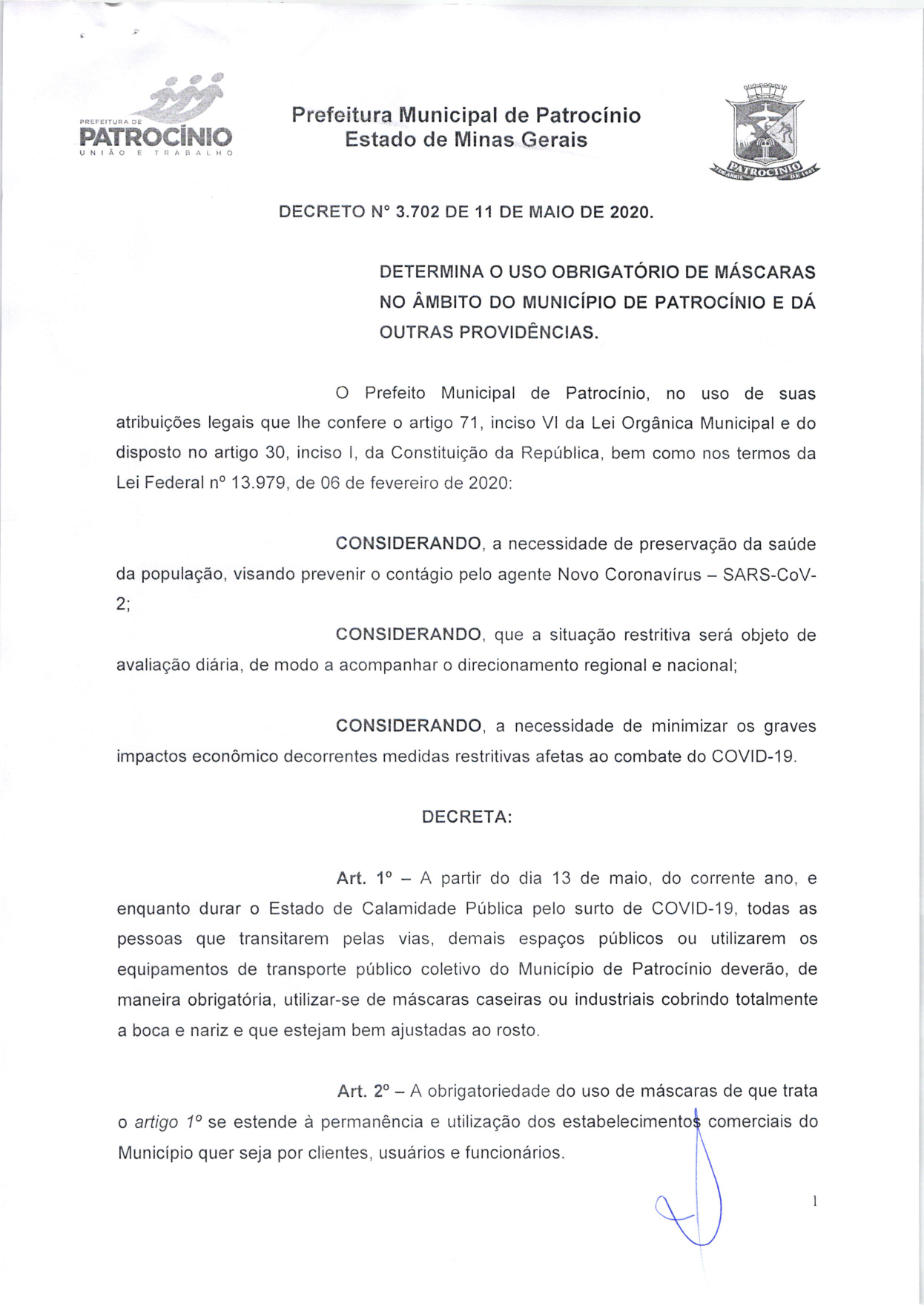 PREFEITURA DE
PATROCÍNIO
UNIÃO E TRABALHO

Prefeitura Municipal de Patrocínio
Estado de Minas Gerais

PATROCINIO

DECRETO N° 3.702 DE 11 DE MAIO DE 2020.

DETERMINA O USO OBRIGATÓRIO DE MÁSCARAS NO ÂMBITO DO MUNICÍPIO DE PATROCÍNIO E DÁ OUTRAS PROVIDÊNCIAS.

O Prefeito Municipal de Patrocínio, no uso de suas atribuições legais que lhe confere o artigo 71, inciso VI da Lei Orgânica Municipal e do disposto no artigo 30, inciso I, da Constituição da República, bem como nos termos da Lei Federal nº 13.979, de 06 de fevereiro de 2020:

CONSIDERANDO, a necessidade de preservação da saúde da população, visando prevenir o contágio pelo agente Novo Coronavírus – SARS-CoV-2;

CONSIDERANDO, que a situação restritiva será objeto de avaliação diária, de modo a acompanhar o direcionamento regional e nacional;

CONSIDERANDO, a necessidade de minimizar os graves impactos econômico decorrentes medidas restritivas afetas ao combate do COVID-19.

DECRETA:

Art. 1º – A partir do dia 13 de maio, do corrente ano, e enquanto durar o Estado de Calamidade Pública pelo surto de COVID-19, todas as pessoas que transitarem pelas vias, demais espaços públicos ou utilizarem os equipamentos de transporte público coletivo do Município de Patrocínio deverão, de maneira obrigatória, utilizar-se de máscaras caseiras ou industriais cobrindo totalmente a boca e nariz e que estejam bem ajustadas ao rosto.

Art. 2º – A obrigatoriedade do uso de máscaras de que trata o artigo 1º se estende à permanência e utilização dos estabelecimentos comerciais do Município quer seja por clientes, usuários e funcionários.

1